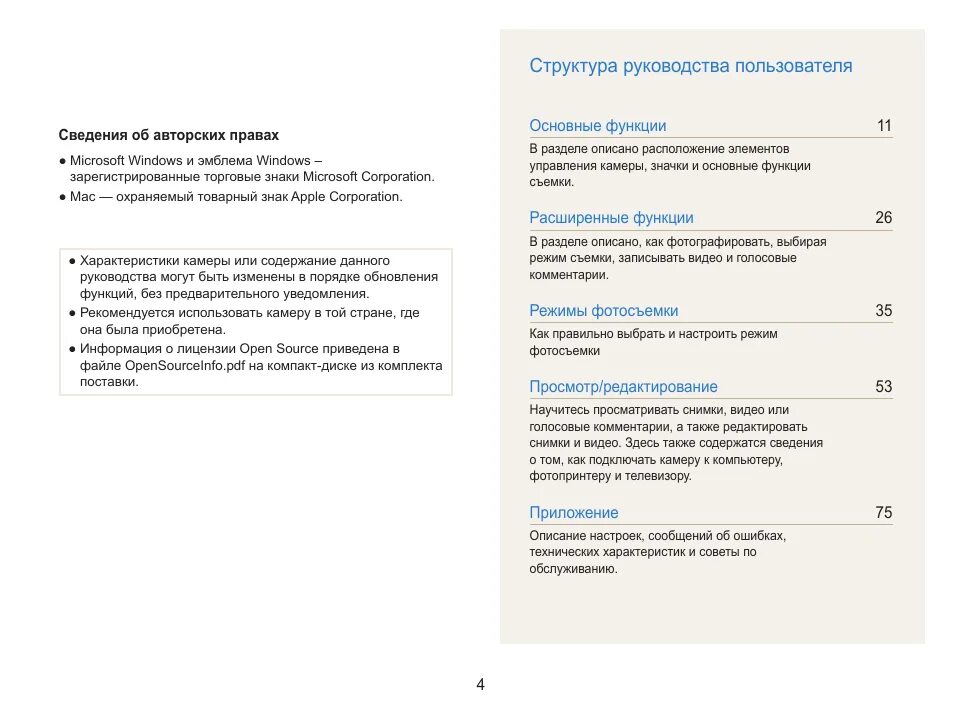 Сведения об авторских правах

● Microsoft Windows и эмблема Windows – зарегистрированные торговые знаки Microsoft Corporation.
● Mac — охраняемый товарный знак Apple Corporation.

● Характеристики камеры или содержание данного руководства могут быть изменены в порядке обновления функций, без предварительного уведомления.
● Рекомендуется использовать камеру в той стране, где она была приобретена.
● Информация о лицензии Open Source приведена в файле OpenSourceInfo.pdf на компакт-диске из комплекта поставки.

Структура руководства пользователя

Основные функции 11
В разделе описано расположение элементов управления камеры, значки и основные функции съемки.

Расширенные функции 26
В разделе описано, как фотографировать, выбирая режим съемки, записывать видео и голосовые комментарии.

Режимы фотосъемки 35
Как правильно выбрать и настроить режим фотосъемки

Просмотр/редактирование 53
Научитесь просматривать снимки, видео или голосовые комментарии, а также редактировать снимки и видео. Здесь также содержатся сведения о том, как подключать камеру к компьютеру, фотопринтеру и телевизору.

Приложение 75
Описание настроек, сообщений об ошибках, технических характеристик и советы по обслуживанию.

4